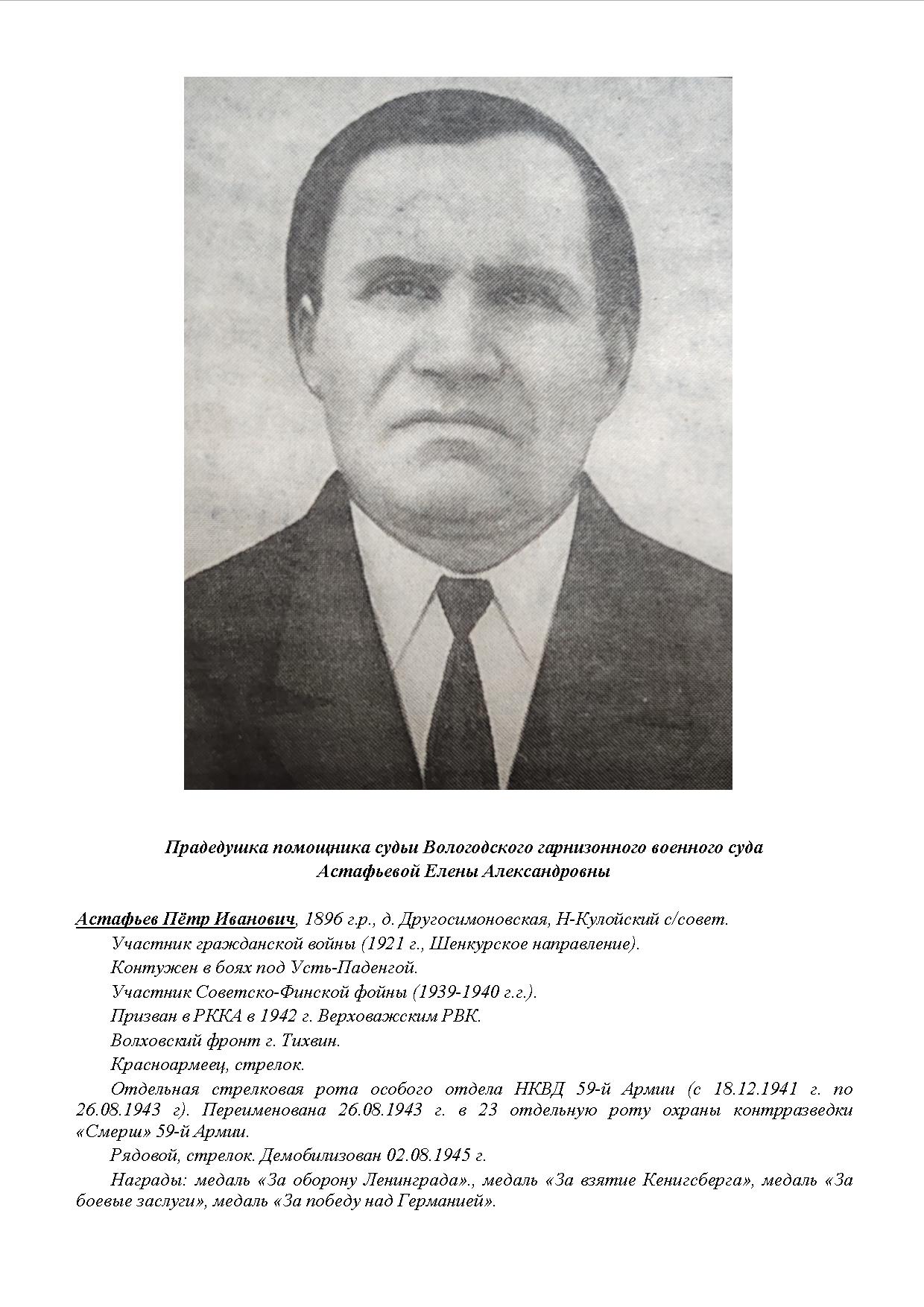 Прадедушка помощника судьи Вологодского гарнизонного военного суда
Астафьевой Елены Александровны

Астафьев Пётр Иванович, 1896 г.р., д. Другосимоновская, Н-Кулойский с/совет.

Участник гражданской войны (1921 г., Шенкурское направление).

Контужен в боях под Усть-Паденгой.

Участник Советско-Финской фойны (1939-1940 г.г.).

Призван в РККА в 1942 г. Верховажским РВК.

Волховский фронт г. Тихвин.

Красноармеец, стрелок.

Отдельная стрелковая рота особого отдела НКВД 59-й Армии (с 18.12.1941 г. по 26.08.1943 г). Переименована 26.08.1943 г. в 23 отдельную роту охраны контрразведки «Смерш» 59-й Армии.

Рядовой, стрелок. Демобилизован 02.08.1945 г.

Награды: медаль «За оборону Ленинграда»., медаль «За взятие Кенигсберга», медаль «За боевые заслуги», медаль «За победу над Германией».